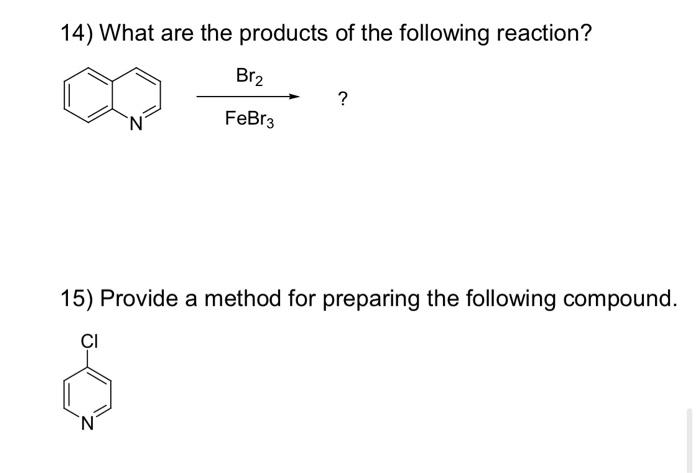 14) What are the products of the following reaction?

N

$Br_2$

$FeBr_3$

?

15) Provide a method for preparing the following compound.

Cl

N